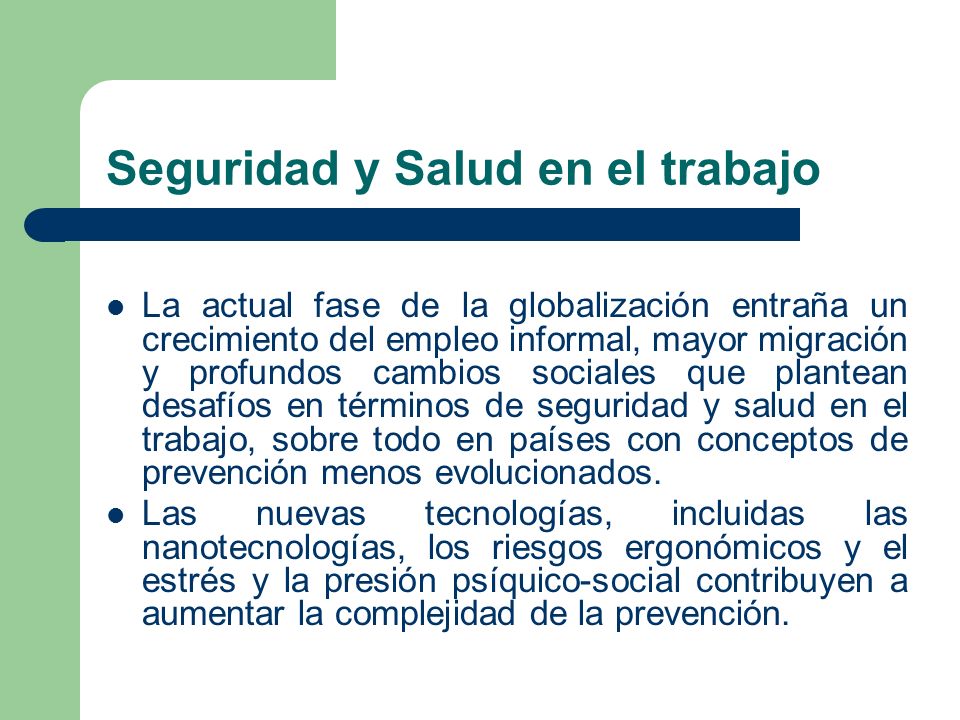 Seguridad y Salud en el trabajo

- La actual fase de la globalización entraña un crecimiento del empleo informal, mayor migración y profundos cambios sociales que plantean desafíos en términos de seguridad y salud en el trabajo, sobre todo en países con conceptos de prevención menos evolucionados.
- Las nuevas tecnologías, incluidas las nanotecnologías, los riesgos ergonómicos y el estrés y la presión psíquico-social contribuyen a aumentar la complejidad de la prevención.